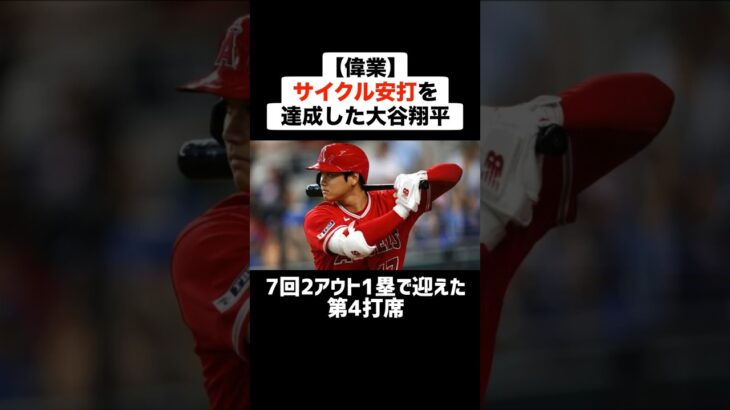 【偉業】
サイクル安打を
達成した大谷翔平

7回2アウト1塁で迎えた
第4打席